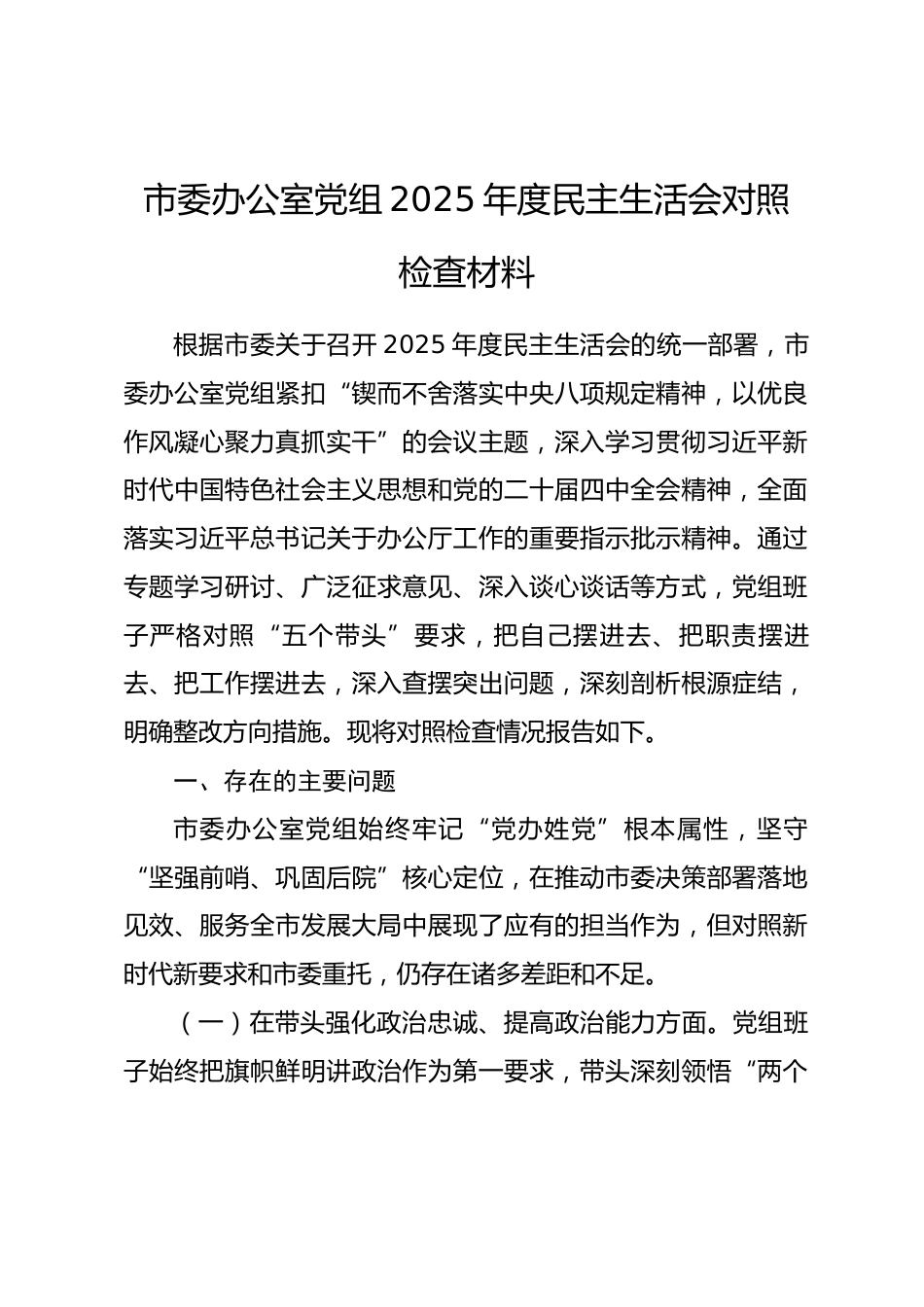 市委办公室党组 2025 年度民主生活会对照检查材料

根据市委关于召开 2025 年度民主生活会的统一部署，市委办公室党组紧扣“锲而不舍落实中央八项规定精神，以优良作风凝心聚力真抓实干”的会议主题，深入学习贯彻习近平新时代中国特色社会主义思想和党的二十届四中全会精神，全面落实习近平总书记关于办公厅工作的重要指示批示精神。通过专题学习研讨、广泛征求意见、深入谈心谈话等方式，党组班子严格对照“五个带头”要求，把自己摆进去、把职责摆进去、把工作摆进去，深入查摆突出问题，深刻剖析根源症结，明确整改方向措施。现将对照检查情况报告如下。

一、存在的主要问题

市委办公室党组始终牢记“党办姓党”根本属性，坚守“坚强前哨、巩固后院”核心定位，在推动市委决策部署落地见效、服务全市发展大局中展现了应有的担当作为，但对照新时代新要求和市委重托，仍存在诸多差距和不足。

（一）在带头强化政治忠诚、提高政治能力方面。党组班子始终把旗帜鲜明讲政治作为第一要求，带头深刻领悟“两个